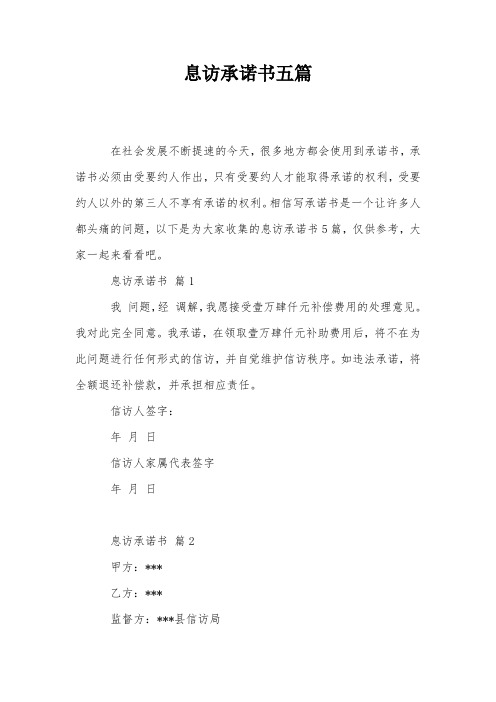 息访承诺书五篇

在社会发展不断提速的今天，很多地方都会使用到承诺书，承诺书必须由受要约人作出，只有受要约人才能取得承诺的权利，受要约人以外的第三人不享有承诺的权利。相信写承诺书是一个让许多人都头痛的问题，以下是为大家收集的息访承诺书5篇，仅供参考，大家一起来看看吧。

息访承诺书 篇1

我 问题，经 调解，我愿接受壹万肆仟元补偿费用的处理意见。我对此完全同意。我承诺，在领取壹万肆仟元补助费用后，将不在为此问题进行任何形式的信访，并自觉维护信访秩序。如违法承诺，将全额退还补偿款，并承担相应责任。

信访人签字：

年 月 日

信访人家属代表签字

年 月 日

息访承诺书 篇2

甲方：***

乙方：***

监督方：***县信访局